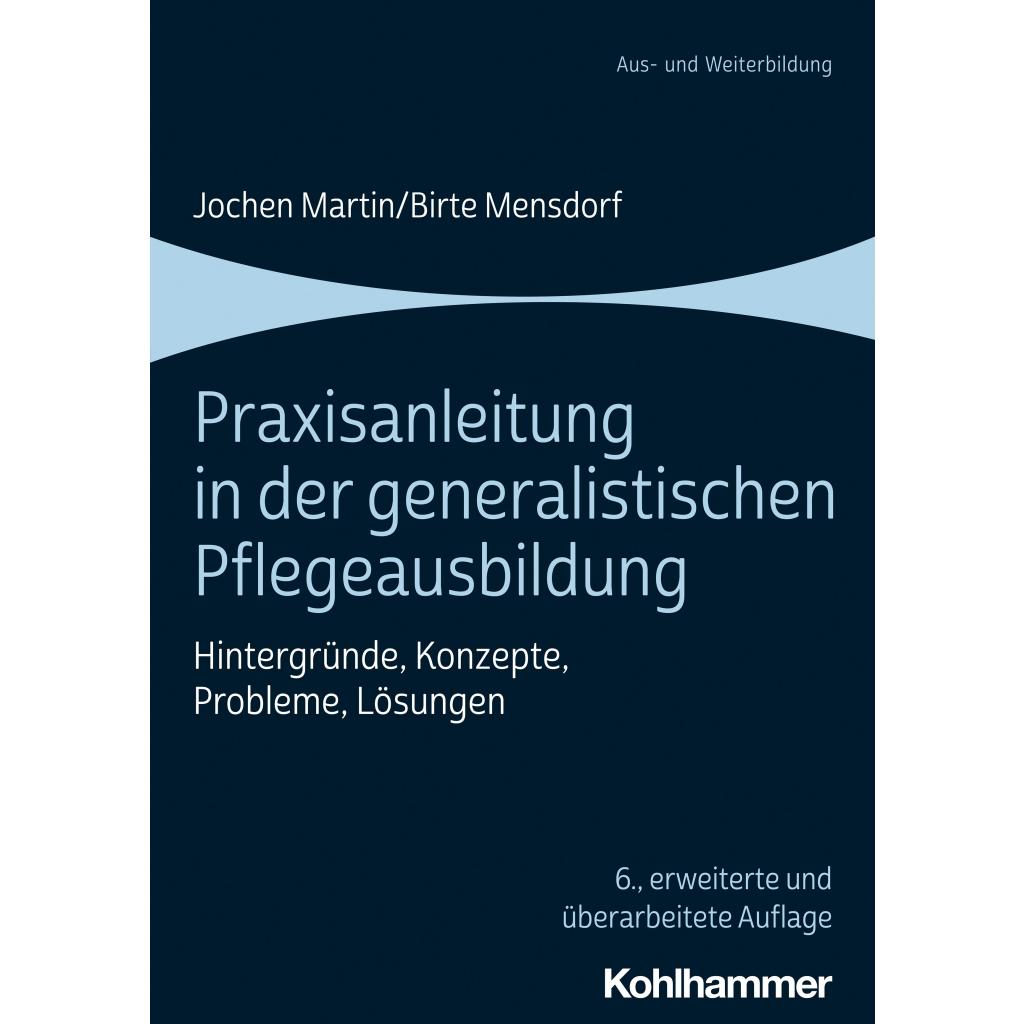 Aus- und Weiterbildung

Jochen Martin/Birte Mensdorf

Praxisanleitung
in der generalistischen
Pflegeausbildung

Hintergründe, Konzepte,
Probleme, Lösungen

6., erweiterte und
überarbeitete Auflage

Kohlhammer